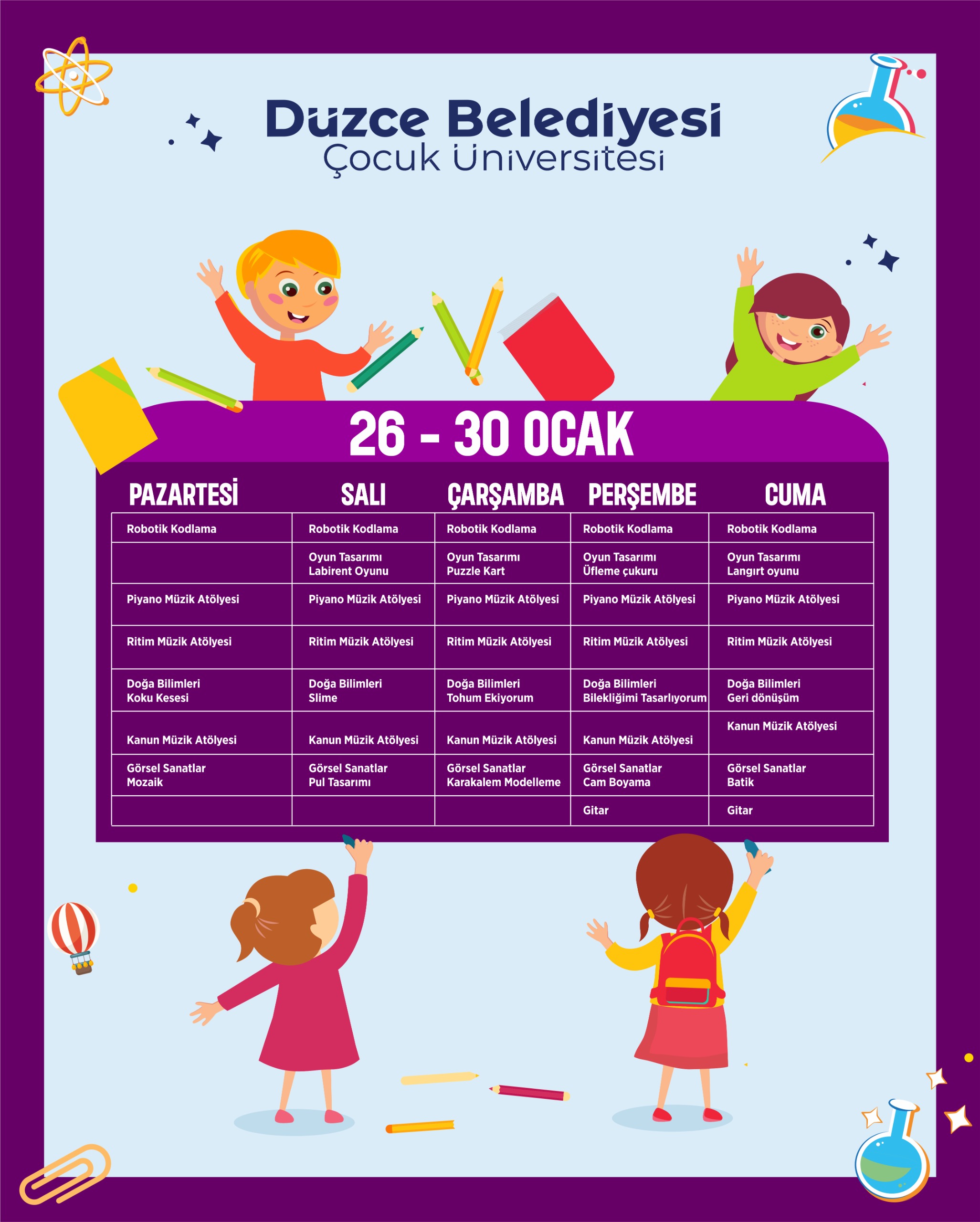 Düzce Belediyesi
Çocuk Üniversitesi

26 - 30 OCAK

| PAZARTESİ | SALI | ÇARŞAMBA | PERŞEMBE | CUMA |
|---|---|---|---|---|
| Robotik Kodlama | Robotik Kodlama | Robotik Kodlama | Robotik Kodlama | Robotik Kodlama |
| | Oyun Tasarımı Labirent Oyunu | Oyun Tasarımı Puzzle Kart | Oyun Tasarımı Üfleme çukuru | Oyun Tasarımı Langırt oyunu |
| Piyano Müzik Atölyesi | Piyano Müzik Atölyesi | Piyano Müzik Atölyesi | Piyano Müzik Atölyesi | Piyano Müzik Atölyesi |
| Ritim Müzik Atölyesi | Ritim Müzik Atölyesi | Ritim Müzik Atölyesi | Ritim Müzik Atölyesi | Ritim Müzik Atölyesi |
| Doğa Bilimleri Koku Kesesi | Doğa Bilimleri Slime | Doğa Bilimleri Tohum Ekiyorum | Doğa Bilimleri Bilekliğimi Tasarlıyorum | Doğa Bilimleri Geri dönüşüm |
| Kanun Müzik Atölyesi | Kanun Müzik Atölyesi | Kanun Müzik Atölyesi | Kanun Müzik Atölyesi | Kanun Müzik Atölyesi |
| Görsel Sanatlar Mozaik | Görsel Sanatlar Pul Tasarımı | Görsel Sanatlar Karakalem Modelleme | Görsel Sanatlar Cam Boyama | Görsel Sanatlar Batik |
| | | | Gitar | Gitar |